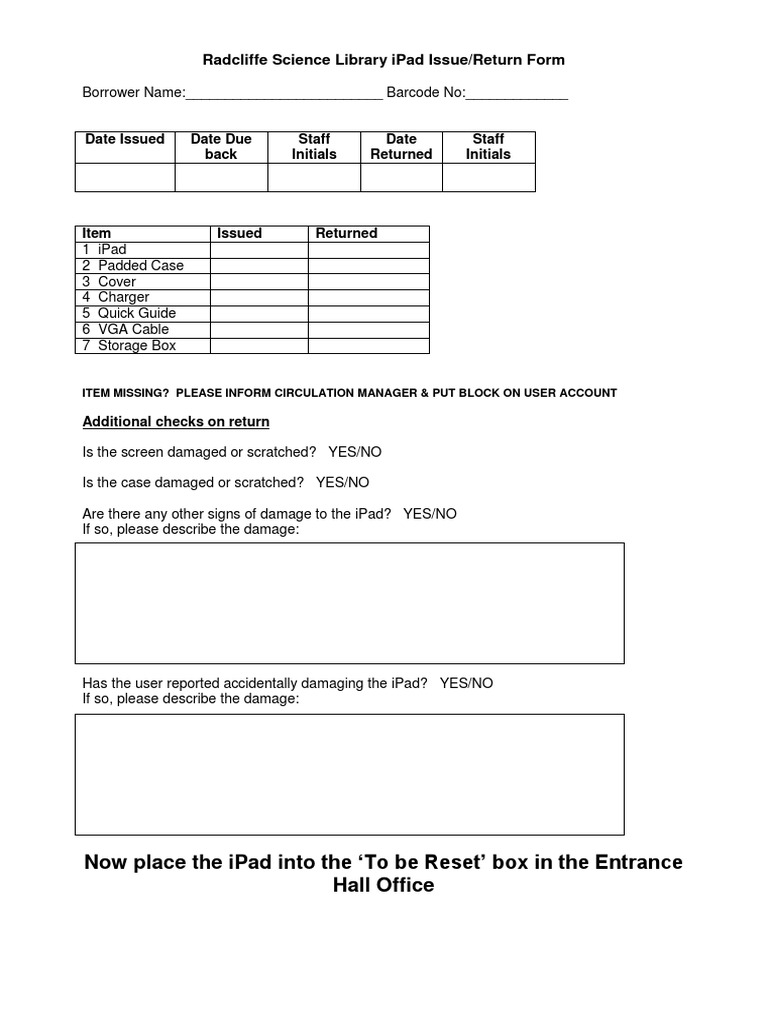 Radcliffe Science Library iPad Issue/Return Form

Borrower Name:_________________________ Barcode No:_____________

| Date Issued | Date Due back | Staff Initials | Date Returned | Staff Initials |
|---|---|---|---|---|
| | | | | |

| Item | Issued | Returned |
|---|---|---|
| 1 iPad | | |
| 2 Padded Case | | |
| 3 Cover | | |
| 4 Charger | | |
| 5 Quick Guide | | |
| 6 VGA Cable | | |
| 7 Storage Box | | |

ITEM MISSING? PLEASE INFORM CIRCULATION MANAGER & PUT BLOCK ON USER ACCOUNT

Additional checks on return

Is the screen damaged or scratched? YES/NO

Is the case damaged or scratched? YES/NO

Are there any other signs of damage to the iPad? YES/NO
If so, please describe the damage:

Has the user reported accidentally damaging the iPad? YES/NO
If so, please describe the damage:

Now place the iPad into the ‘To be Reset’ box in the Entrance Hall Office